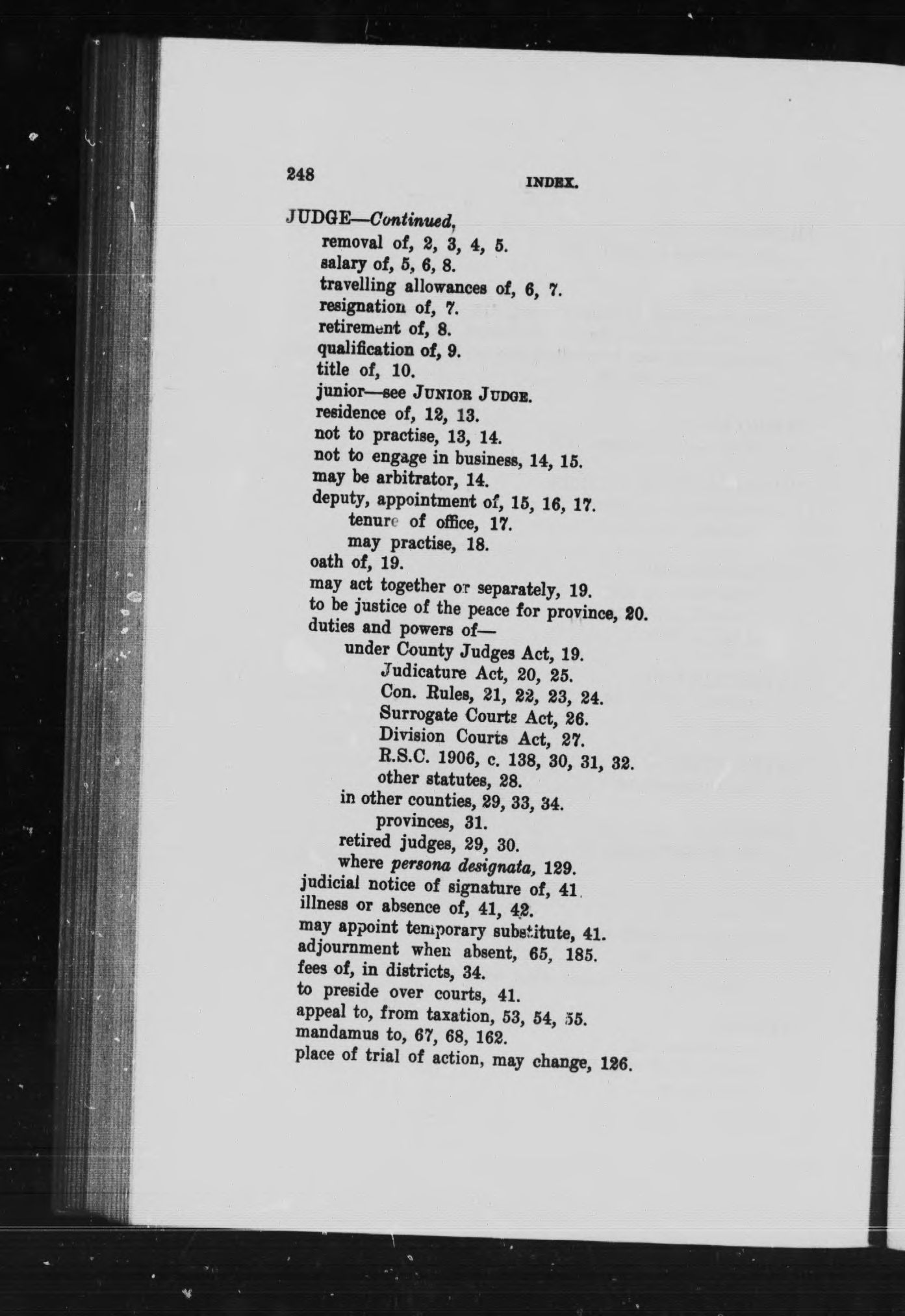 248 INDEX.

JUDGE—Continued,
removal of, 2, 3, 4, 5.
salary of, 5, 6, 8.
travelling allowances of, 6, 7.
resignation of, 7.
retirement of, 8.
qualification of, 9.
title of, 10.
junior—see JUNIOR JUDGE.
residence of, 12, 13.
not to practise, 13, 14.
not to engage in business, 14, 15.
may be arbitrator, 14.
deputy, appointment of, 15, 16, 17.
tenure of office, 17.
may practise, 18.
oath of, 19.
may act together or separately, 19.
to be justice of the peace for province, 20.
duties and powers of—
under County Judges Act, 19.
Judicature Act, 20, 25.
Con. Rules, 21, 22, 23, 24.
Surrogate Courts Act, 26.
Division Courts Act, 27.
R.S.C. 1906, c. 138, 30, 31, 32.
other statutes, 28.
in other counties, 29, 33, 34.
provinces, 31.
retired judges, 29, 30.
where persona designata, 129.
judicial notice of signature of, 41.
illness or absence of, 41, 42.
may appoint temporary substitute, 41.
adjournment when absent, 65, 185.
fees of, in districts, 34.
to preside over courts, 41.
appeal to, from taxation, 53, 54, 55.
mandamus to, 67, 68, 162.
place of trial of action, may change, 126.